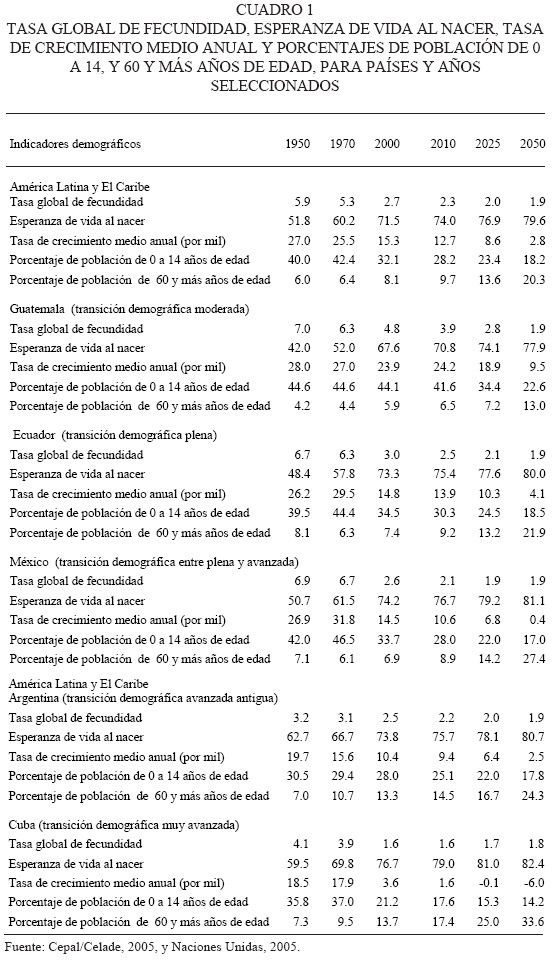 CUADRO 1
TASA GLOBAL DE FECUNDIDAD, ESPERANZA DE VIDA AL NACER, TASA DE CRECIMIENTO MEDIO ANUAL Y PORCENTAJES DE POBLACIÓN DE 0 A 14, Y 60 Y MÁS AÑOS DE EDAD, PARA PAÍSES Y AÑOS SELECCIONADOS

| Indicadores demográficos | 1950 | 1970 | 2000 | 2010 | 2025 | 2050 |
|---|---|---|---|---|---|---|
| América Latina y El Caribe | | | | | | |
| Tasa global de fecundidad | 5.9 | 5.3 | 2.7 | 2.3 | 2.0 | 1.9 |
| Esperanza de vida al nacer | 51.8 | 60.2 | 71.5 | 74.0 | 76.9 | 79.6 |
| Tasa de crecimiento medio anual (por mil) | 27.0 | 25.5 | 15.3 | 12.7 | 8.6 | 2.8 |
| Porcentaje de población de 0 a 14 años de edad | 40.0 | 42.4 | 32.1 | 28.2 | 23.4 | 18.2 |
| Porcentaje de población de 60 y más años de edad | 6.0 | 6.4 | 8.1 | 9.7 | 13.6 | 20.3 |
| Guatemala (transición demográfica moderada) | | | | | | |
| Tasa global de fecundidad | 7.0 | 6.3 | 4.8 | 3.9 | 2.8 | 1.9 |
| Esperanza de vida al nacer | 42.0 | 52.0 | 67.6 | 70.8 | 74.1 | 77.9 |
| Tasa de crecimiento medio anual (por mil) | 28.0 | 27.0 | 23.9 | 24.2 | 18.9 | 9.5 |
| Porcentaje de población de 0 a 14 años de edad | 44.6 | 44.6 | 44.1 | 41.6 | 34.4 | 22.6 |
| Porcentaje de población de 60 y más años de edad | 4.2 | 4.4 | 5.9 | 6.5 | 7.2 | 13.0 |
| Ecuador (transición demográfica plena) | | | | | | |
| Tasa global de fecundidad | 6.7 | 6.3 | 3.0 | 2.5 | 2.1 | 1.9 |
| Esperanza de vida al nacer | 48.4 | 57.8 | 73.3 | 75.4 | 77.6 | 80.0 |
| Tasa de crecimiento medio anual (por mil) | 26.2 | 29.5 | 14.8 | 13.9 | 10.3 | 4.1 |
| Porcentaje de población de 0 a 14 años de edad | 39.5 | 44.4 | 34.5 | 30.3 | 24.5 | 18.5 |
| Porcentaje de población de 60 y más años de edad | 8.1 | 6.3 | 7.4 | 9.2 | 13.2 | 21.9 |
| México (transición demográfica entre plena y avanzada) | | | | | | |
| Tasa global de fecundidad | 6.9 | 6.7 | 2.6 | 2.1 | 1.9 | 1.9 |
| Esperanza de vida al nacer | 50.7 | 61.5 | 74.2 | 76.7 | 79.2 | 81.1 |
| Tasa de crecimiento medio anual (por mil) | 26.9 | 31.8 | 14.5 | 10.6 | 6.8 | 0.4 |
| Porcentaje de población de 0 a 14 años de edad | 42.0 | 46.5 | 33.7 | 28.0 | 22.0 | 17.0 |
| Porcentaje de población de 60 y más años de edad | 7.1 | 6.1 | 6.9 | 8.9 | 14.2 | 27.4 |
| América Latina y El Caribe Argentina (transición demográfica avanzada antigua) | | | | | | |
| Tasa global de fecundidad | 3.2 | 3.1 | 2.5 | 2.2 | 2.0 | 1.9 |
| Esperanza de vida al nacer | 62.7 | 66.7 | 73.8 | 75.7 | 78.1 | 80.7 |
| Tasa de crecimiento medio anual (por mil) | 19.7 | 15.6 | 10.4 | 9.4 | 6.4 | 2.5 |
| Porcentaje de población de 0 a 14 años de edad | 30.5 | 29.4 | 28.0 | 25.1 | 22.0 | 17.8 |
| Porcentaje de población de 60 y más años de edad | 7.0 | 10.7 | 13.3 | 14.5 | 16.7 | 24.3 |
| Cuba (transición demográfica muy avanzada) | | | | | | |
| Tasa global de fecundidad | 4.1 | 3.9 | 1.6 | 1.6 | 1.7 | 1.8 |
| Esperanza de vida al nacer | 59.5 | 69.8 | 76.7 | 79.0 | 81.0 | 82.4 |
| Tasa de crecimiento medio anual (por mil) | 18.5 | 17.9 | 3.6 | 1.6 | -0.1 | -6.0 |
| Porcentaje de población de 0 a 14 años de edad | 35.8 | 37.0 | 21.2 | 17.6 | 15.3 | 14.2 |
| Porcentaje de población de 60 y más años de edad | 7.3 | 9.5 | 13.7 | 17.4 | 25.0 | 33.6 |

Fuente: Cepal/Celade, 2005, y Naciones Unidas, 2005.